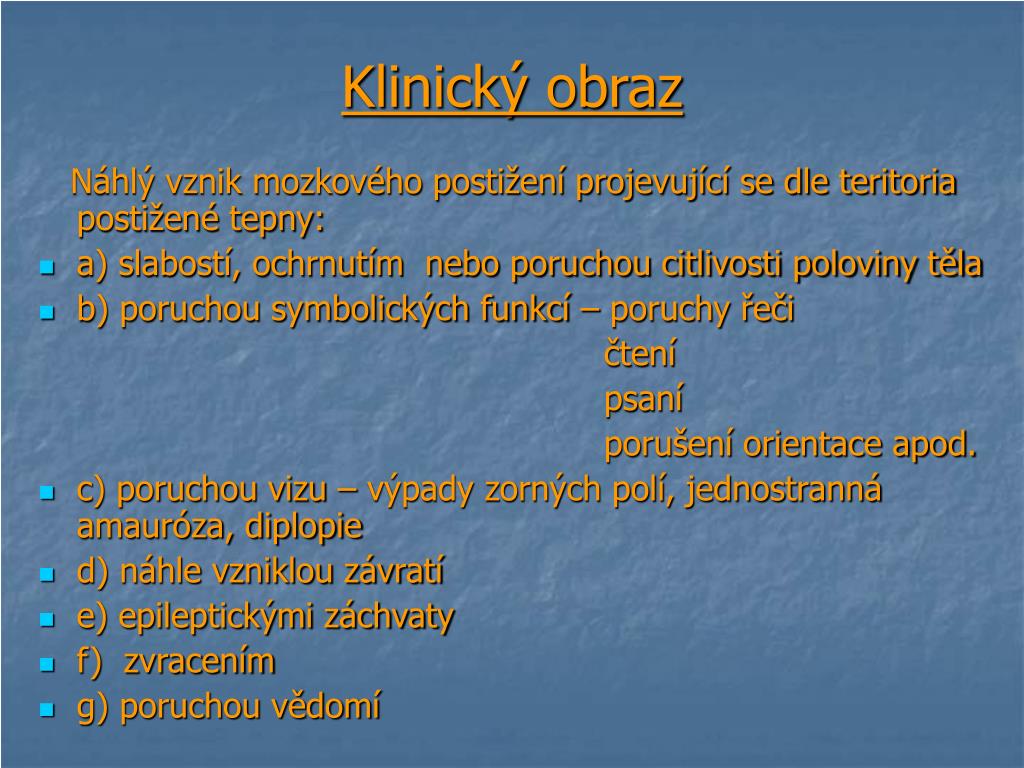 Klinický obraz

Náhlý vznik mozkového postižení projevující se dle teritoria postižené tepny:

- a) slabostí, ochrnutím nebo poruchou citlivosti poloviny těla
- b) poruchou symbolických funkcí – poruchy řeči

čtení

psaní

porušení orientace apod.

- c) poruchou vizu – výpady zorných polí, jednostranná amauróza, diplopie
- d) náhle vzniklou závratí
- e) epileptickými záchvaty
- f) zvracením
- g) poruchou vědomí